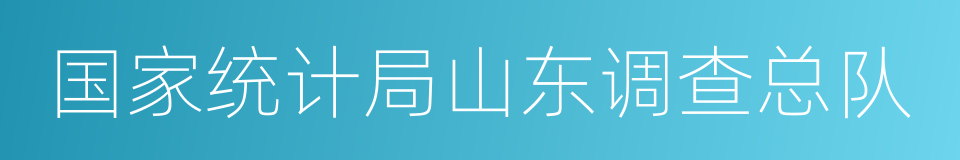 国家统计局山东调查总队